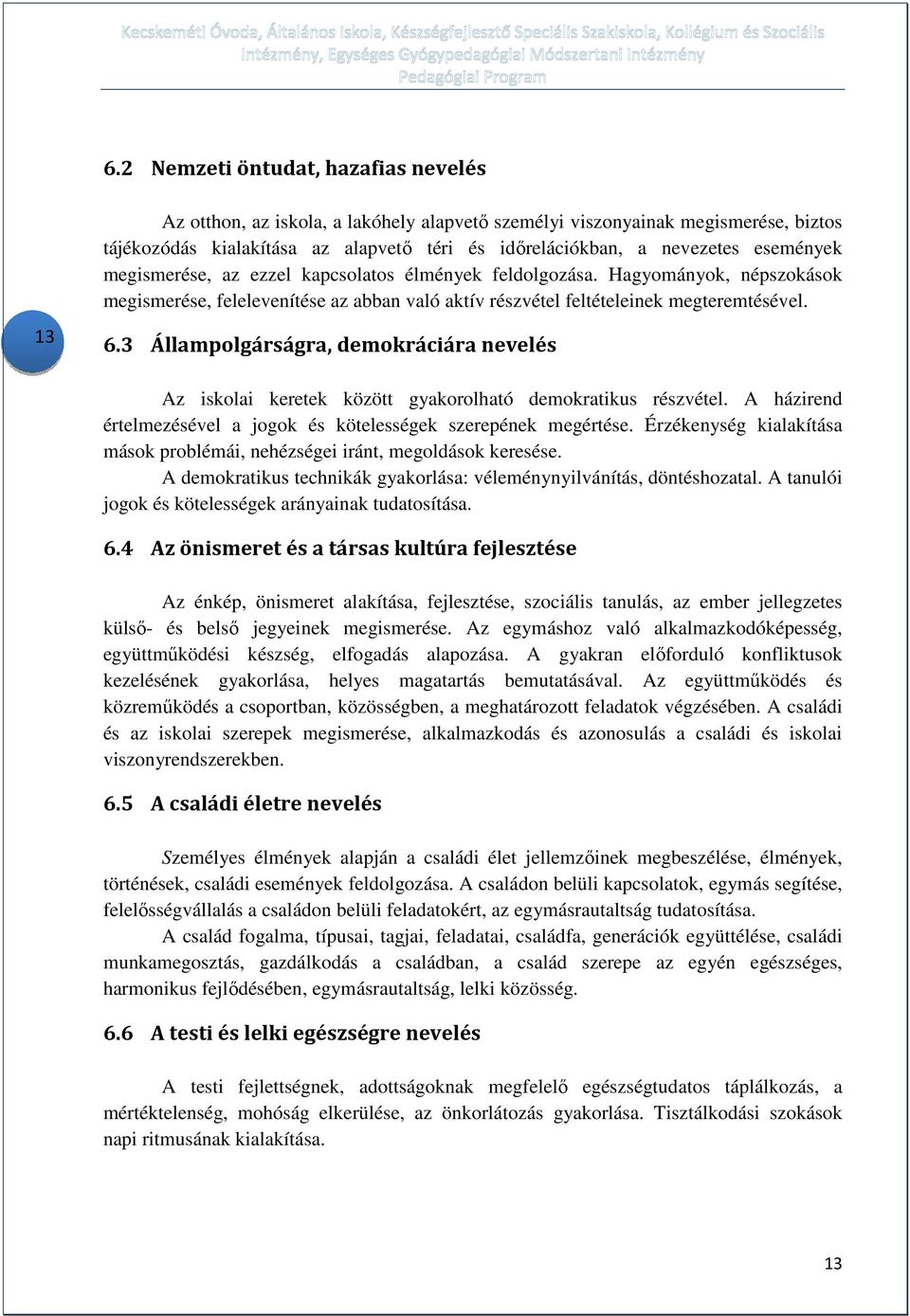 Kecskeméti Óvoda, Általános Iskola, Készségfejlesztő Speciális Szakiskola, Kollégium és Szociális Intézmény, Egységes Gyógypedagógiai Módszertani Intézmény
Pedagógiai Program

6.2 Nemzeti öntudat, hazafias nevelés

Az otthon, az iskola, a lakóhely alapvető személyi viszonyainak megismerése, biztos tájékozódás kialakítása az alapvető téri és időrelációkban, a nevezetes események megismerése, az ezzel kapcsolatos élmények feldolgozása. Hagyományok, népszokások megismerése, felelevenítése az abban való aktív részvétel feltételeinek megteremtésével.

13

6.3 Állampolgárságra, demokráciára nevelés

Az iskolai keretek között gyakorolható demokratikus részvétel. A házirend értelmezésével a jogok és kötelességek szerepének megértése. Érzékenység kialakítása mások problémái, nehézségei iránt, megoldások keresése.
A demokratikus technikák gyakorlása: véleménynyilvánítás, döntéshozatal. A tanulói jogok és kötelességek arányainak tudatosítása.

6.4 Az önismeret és a társas kultúra fejlesztése

Az énkép, önismeret alakítása, fejlesztése, szociális tanulás, az ember jellegzetes külső- és belső jegyeinek megismerése. Az egymáshoz való alkalmazkodóképesség, együttműködési készség, elfogadás alapozása. A gyakran előforduló konfliktusok kezelésének gyakorlása, helyes magatartás bemutatásával. Az együttműködés és közreműködés a csoportban, közösségben, a meghatározott feladatok végzésében. A családi és az iskolai szerepek megismerése, alkalmazkodás és azonosulás a családi és iskolai viszonyrendszerekben.

6.5 A családi életre nevelés

Személyes élmények alapján a családi élet jellemzőinek megbeszélése, élmények, történések, családi események feldolgozása. A családon belüli kapcsolatok, egymás segítése, felelősségvállalás a családon belüli feladatokért, az egymásrautaltság tudatosítása.
A család fogalma, típusai, tagjai, feladatai, családfa, generációk együttélése, családi munkamegosztás, gazdálkodás a családban, a család szerepe az egyén egészséges, harmonikus fejlődésében, egymásrautaltság, lelki közösség.

6.6 A testi és lelki egészségre nevelés

A testi fejlettségnek, adottságoknak megfelelő egészségtudatos táplálkozás, a mértéktelenség, mohóság elkerülése, az önkorlátozás gyakorlása. Tisztálkodási szokások napi ritmusának kialakítása.

13